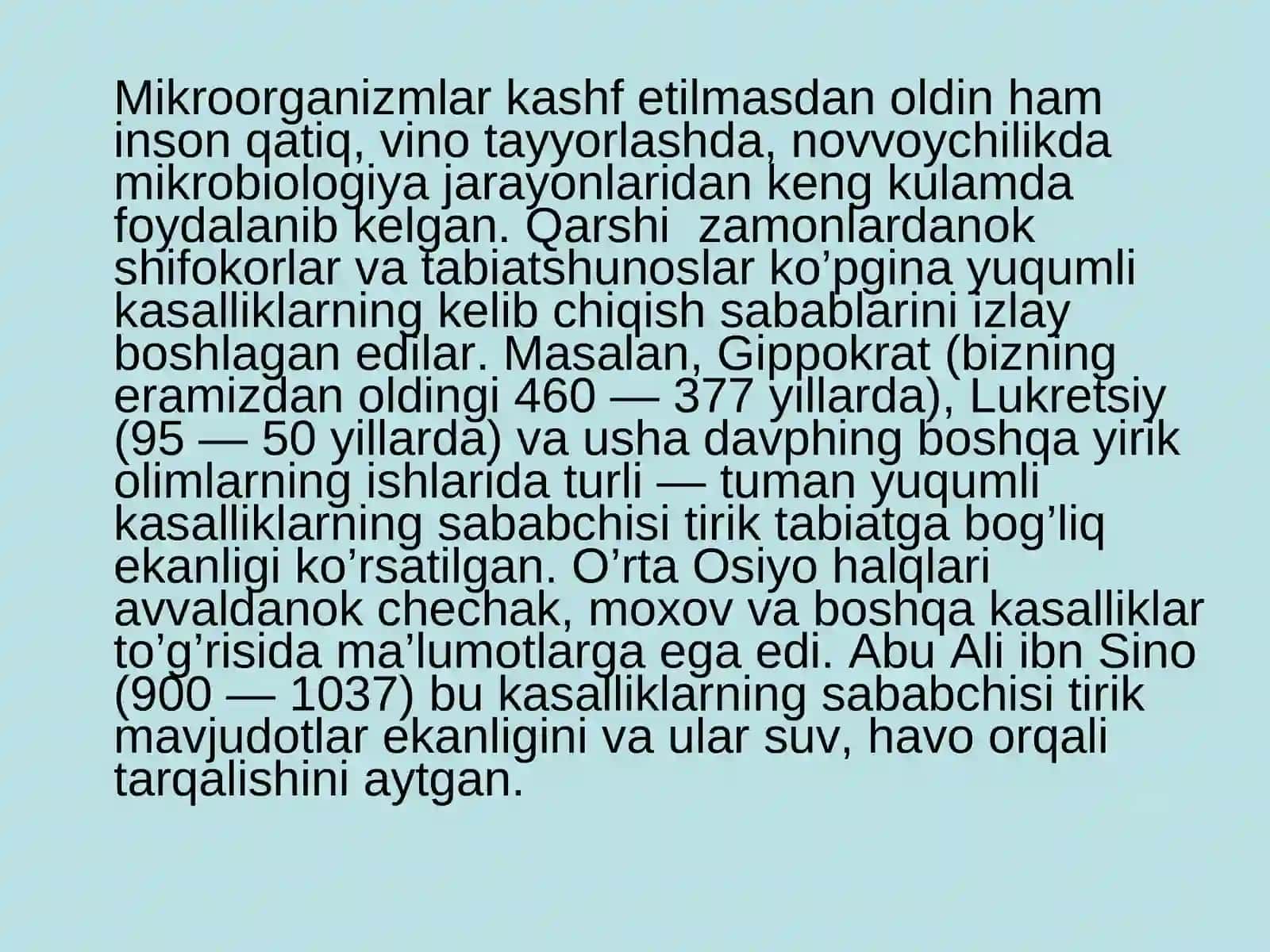 Mikroorganizmlar kashf etilmasdan oldin ham inson qatiq, vino tayyorlashda, novvoychilikda mikrobiologiya jarayonlaridan keng kulamda foydalanib kelgan. Qarshi zamonlardanok shifokorlar va tabiatshunoslar ko’pgina yuqumli kasalliklarning kelib chiqish sabablarini izlay boshlagan edilar. Masalan, Gippokrat (bizning eramizdan oldingi 460 — 377 yillarda), Lukretsiy (95 — 50 yillarda) va usha davphing boshqa yirik olimlarning ishlarida turli — tuman yuqumli kasalliklarning sababchisi tirik tabiatga bog’liq ekanligi ko’rsatilgan. O’rta Osiyo halqlari avvaldanok chechak, moxov va boshqa kasalliklar to’g’risida ma’lumotlarga ega edi. Abu Ali ibn Sino (900 — 1037) bu kasalliklarning sababchisi tirik mavjudotlar ekanligini va ular suv, havo orqali tarqalishini aytgan.